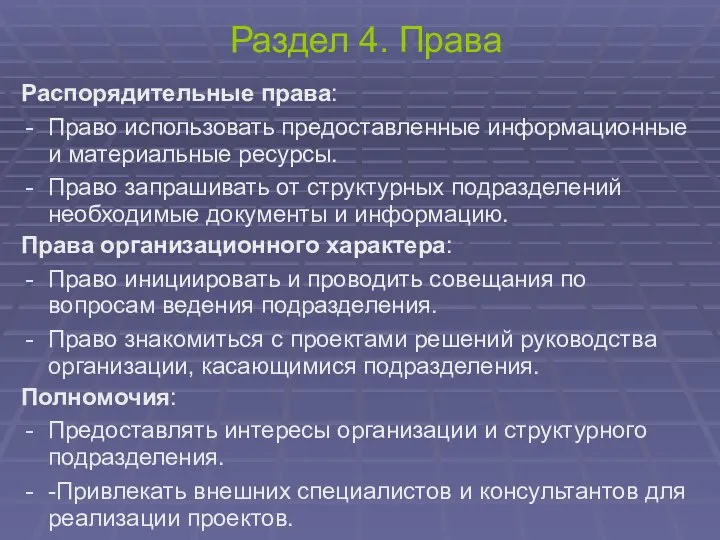 Раздел 4. Права

Распорядительные права:

- Право использовать предоставленные информационные и материальные ресурсы.

- Право запрашивать от структурных подразделений необходимые документы и информацию.

Права организационного характера:

- Право инициировать и проводить совещания по вопросам ведения подразделения.

- Право знакомиться с проектами решений руководства организации, касающимися подразделения.

Полномочия:

- Предоставлять интересы организации и структурного подразделения.

- -Привлекать внешних специалистов и консультантов для реализации проектов.